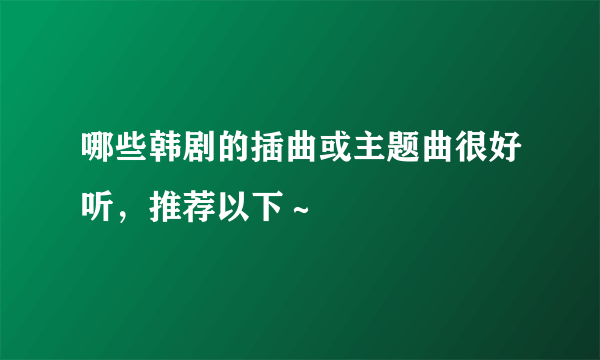 哪些韩剧的插曲或主题曲很好听，推荐以下~